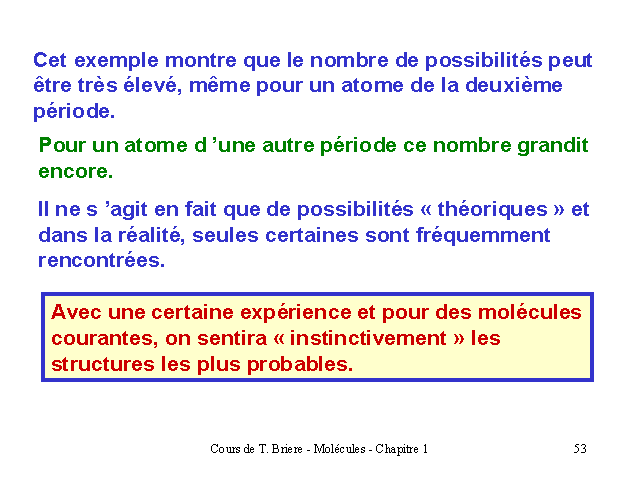 Cet exemple montre que le nombre de possibilités peut être très élevé, même pour un atome de la deuxième période.

Pour un atome d ’une autre période ce nombre grandit encore.

Il ne s ’agit en fait que de possibilités « théoriques » et dans la réalité, seules certaines sont fréquemment rencontrées.

Avec une certaine expérience et pour des molécules courantes, on sentira « instinctivement » les structures les plus probables.

Cours de T. Briere - Molécules - Chapitre 1

53